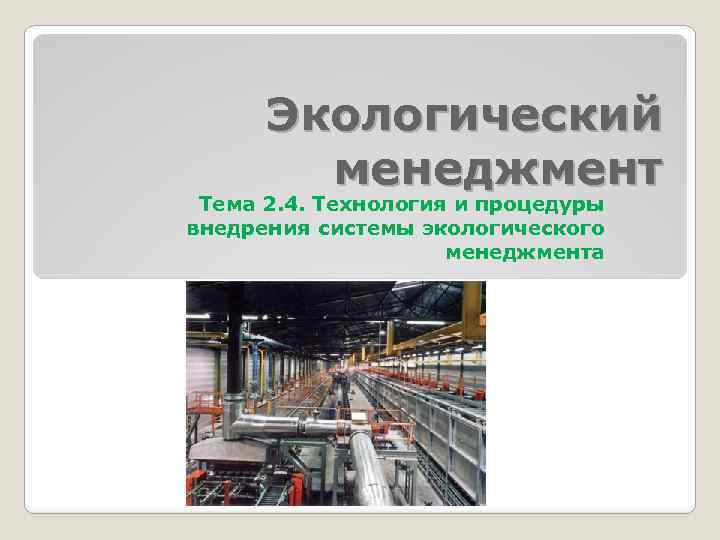 Экологический менеджмент

Тема 2.4. Технология и процедуры внедрения системы экологического менеджмента